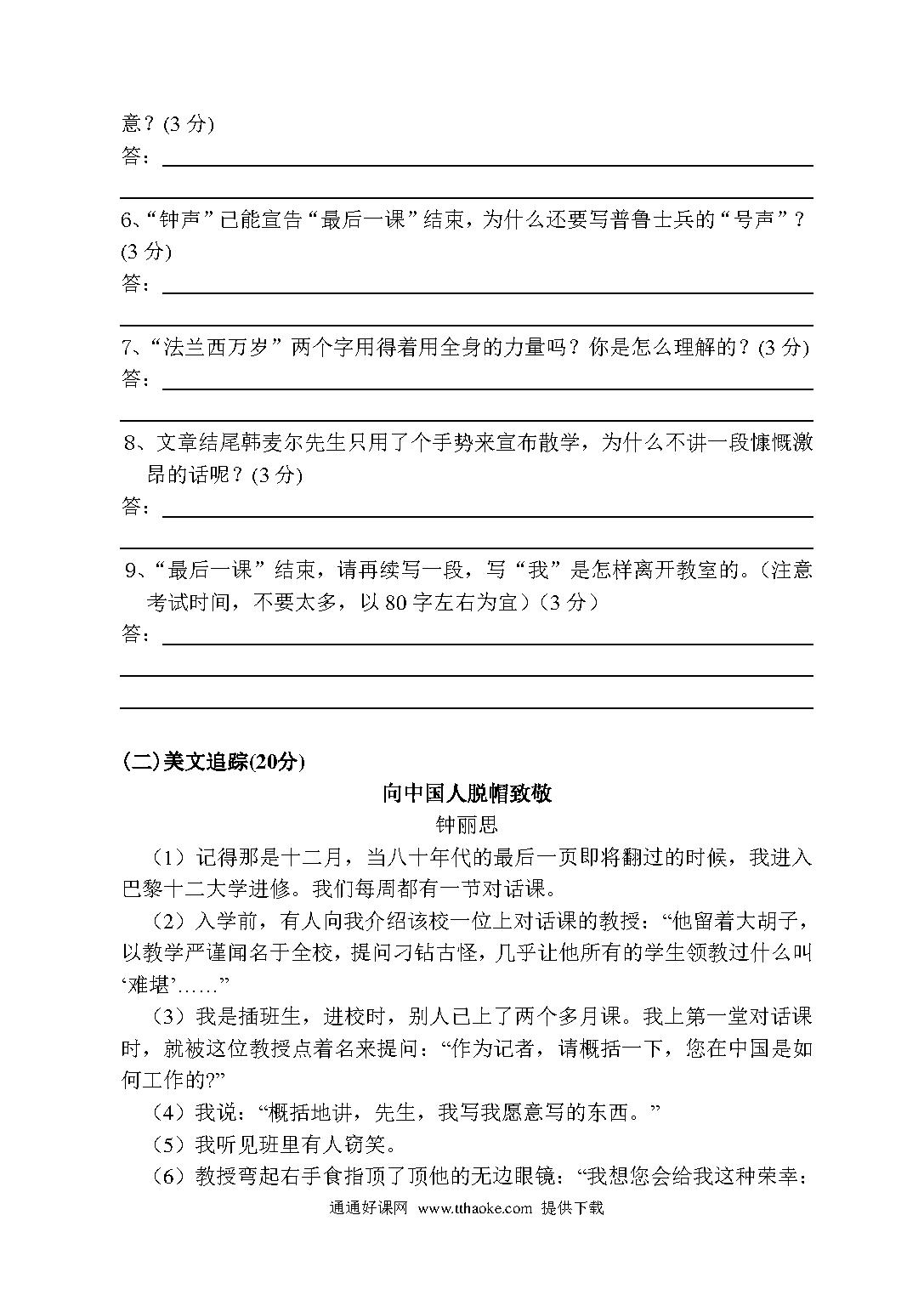 意？(3 分)

答：

6、“钟声”已能宣告“最后一课”结束，为什么还要写普鲁士兵的“号声”？(3 分)

答：

7、“法兰西万岁”两个字用得着用全身的力量吗？你是怎么理解的？(3 分)

答：

8、文章结尾韩麦尔先生只用了个手势来宣布散学，为什么不讲一段慷慨激昂的话呢？(3 分)

答：

9、“最后一课”结束，请再续写一段，写“我”是怎样离开教室的。（注意考试时间，不要太多，以 80 字左右为宜）（3 分）

答：

(二)美文追踪(20分)

向中国人脱帽致敬

钟丽思

（1）记得那是十二月，当八十年代的最后一页即将翻过的时候，我进入巴黎十二大学进修。我们每周都有一节对话课。

（2）入学前，有人向我介绍该校一位上对话课的教授：“他留着大胡子，以教学严谨闻名于全校，提问刁钻古怪，几乎让他所有的学生领教过什么叫‘难堪’……”

（3）我是插班生，进校时，别人已上了两个多月课。我上第一堂对话课时，就被这位教授点着名来提问：“作为记者，请概括一下，您在中国是如何工作的?”

（4）我说：“概括地讲，先生，我写我愿意写的东西。”

（5）我听见班里有人窃笑。

（6）教授弯起右手食指顶了顶他的无边眼镜：“我想您会给我这种荣幸：

通通好课网 www.tthaoke.com 提供下载